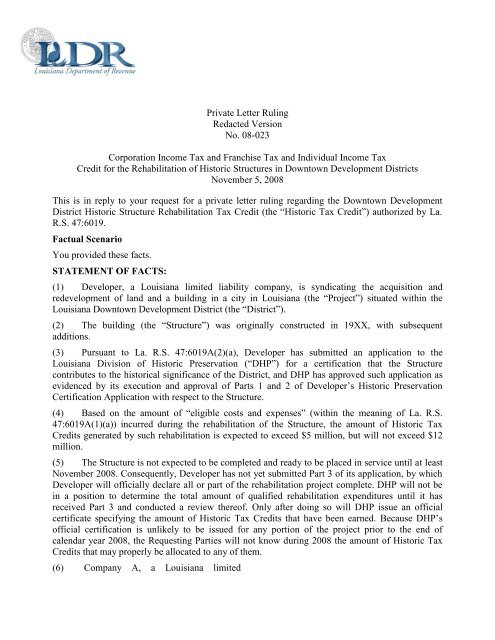 LDR
Louisiana Department of Revenue

Private Letter Ruling
Redacted Version
No. 08-023

Corporation Income Tax and Franchise Tax and Individual Income Tax
Credit for the Rehabilitation of Historic Structures in Downtown Development Districts
November 5, 2008

This is in reply to your request for a private letter ruling regarding the Downtown Development District Historic Structure Rehabilitation Tax Credit (the "Historic Tax Credit") authorized by La. R.S. 47:6019.

Factual Scenario

You provided these facts.

STATEMENT OF FACTS:

(1) Developer, a Louisiana limited liability company, is syndicating the acquisition and redevelopment of land and a building in a city in Louisiana (the "Project") situated within the Louisiana Downtown Development District (the "District").

(2) The building (the "Structure") was originally constructed in 19XX, with subsequent additions.

(3) Pursuant to La. R.S. 47:6019A(2)(a), Developer has submitted an application to the Louisiana Division of Historic Preservation ("DHP") for a certification that the Structure contributes to the historical significance of the District, and DHP has approved such application as evidenced by its execution and approval of Parts 1 and 2 of Developer's Historic Preservation Certification Application with respect to the Structure.

(4) Based on the amount of "eligible costs and expenses" (within the meaning of La. R.S. 47:6019A(1)(a)) incurred during the rehabilitation of the Structure, the amount of Historic Tax Credits generated by such rehabilitation is expected to exceed $5 million, but will not exceed $12 million.

(5) The Structure is not expected to be completed and ready to be placed in service until at least November 2008. Consequently, Developer has not yet submitted Part 3 of its application, by which Developer will officially declare all or part of the rehabilitation project complete. DHP will not be in a position to determine the total amount of qualified rehabilitation expenditures until it has received Part 3 and conducted a review thereof. Only after doing so will DHP issue an official certificate specifying the amount of Historic Tax Credits that have been earned. Because DHP's official certification is unlikely to be issued for any portion of the project prior to the end of calendar year 2008, the Requesting Parties will not know during 2008 the amount of Historic Tax Credits that may properly be allocated to any of them.

(6) Company A, a Louisiana limited